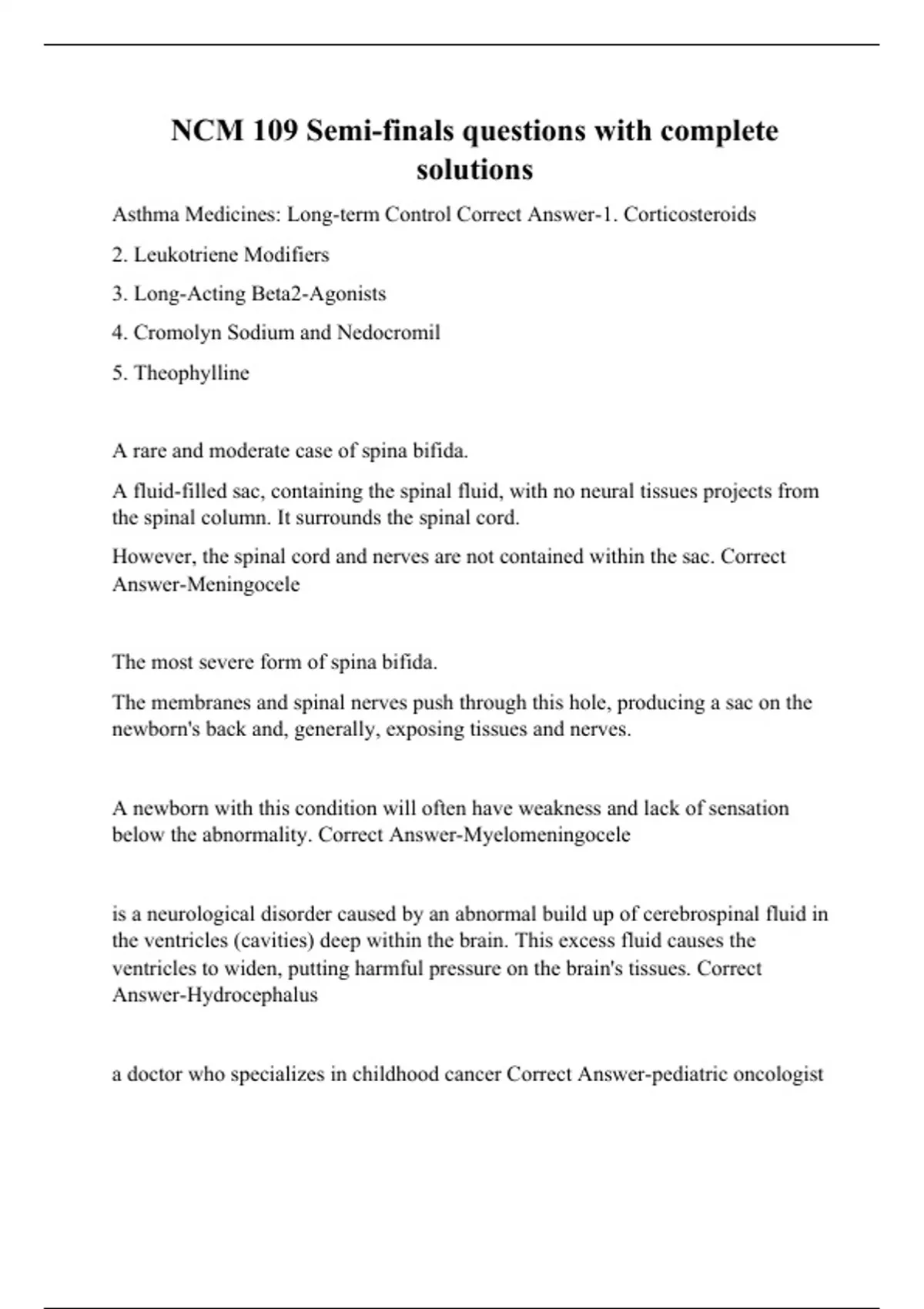 NCM 109 Semi-finals questions with complete solutions

Asthma Medicines: Long-term Control Correct Answer-1. Corticosteroids

2. Leukotriene Modifiers

3. Long-Acting Beta2-Agonists

4. Cromolyn Sodium and Nedocromil

5. Theophylline

A rare and moderate case of spina bifida.

A fluid-filled sac, containing the spinal fluid, with no neural tissues projects from the spinal column. It surrounds the spinal cord.

However, the spinal cord and nerves are not contained within the sac. Correct Answer-Meningocele

The most severe form of spina bifida.

The membranes and spinal nerves push through this hole, producing a sac on the newborn's back and, generally, exposing tissues and nerves.

A newborn with this condition will often have weakness and lack of sensation below the abnormality. Correct Answer-Myelomeningocele

is a neurological disorder caused by an abnormal build up of cerebrospinal fluid in the ventricles (cavities) deep within the brain. This excess fluid causes the ventricles to widen, putting harmful pressure on the brain's tissues. Correct Answer-Hydrocephalus

a doctor who specializes in childhood cancer Correct Answer-pediatric oncologist